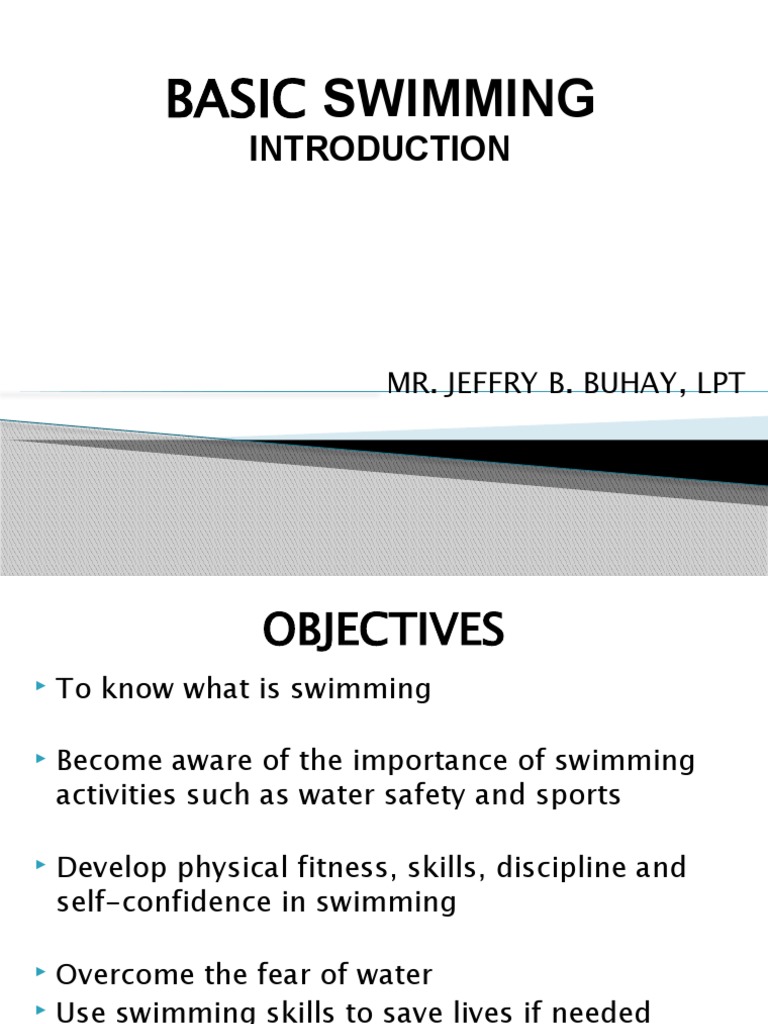 BASIC SWIMMING
INTRODUCTION

MR. JEFFRY B. BUHAY, LPT

OBJECTIVES

To know what is swimming

Become aware of the importance of swimming activities such as water safety and sports

Develop physical fitness, skills, discipline and self-confidence in swimming

Overcome the fear of water

Use swimming skills to save lives if needed